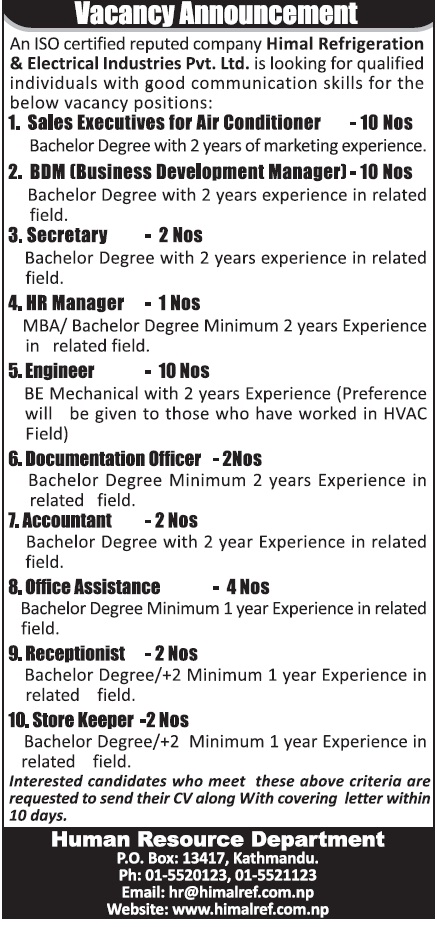 Vacancy Announcement

An ISO certified reputed company Himal Refrigeration & Electrical Industries Pvt. Ltd. is looking for qualified individuals with good communication skills for the below vacancy positions:

1. Sales Executives for Air Conditioner - 10 Nos
Bachelor Degree with 2 years of marketing experience.

2. BDM (Business Development Manager) - 10 Nos
Bachelor Degree with 2 years experience in related field.

3. Secretary - 2 Nos
Bachelor Degree with 2 years experience in related field.

4. HR Manager - 1 Nos
MBA/ Bachelor Degree Minimum 2 years Experience in related field.

5. Engineer - 10 Nos
BE Mechanical with 2 years Experience (Preference will be given to those who have worked in HVAC Field)

6. Documentation Officer - 2Nos
Bachelor Degree Minimum 2 years Experience in related field.

7. Accountant - 2 Nos
Bachelor Degree with 2 year Experience in related field.

8. Office Assistance - 4 Nos
Bachelor Degree Minimum 1 year Experience in related field.

9. Receptionist - 2 Nos
Bachelor Degree/+2 Minimum 1 year Experience in related field.

10. Store Keeper -2 Nos
Bachelor Degree/+2 Minimum 1 year Experience in related field.

Interested candidates who meet these above criteria are requested to send their CV along With covering letter within 10 days.

Human Resource Department
P.O. Box: 13417, Kathmandu.
Ph: 01-5520123, 01-5521123
Email: hr@himalref.com.np
Website: www.himalref.com.np